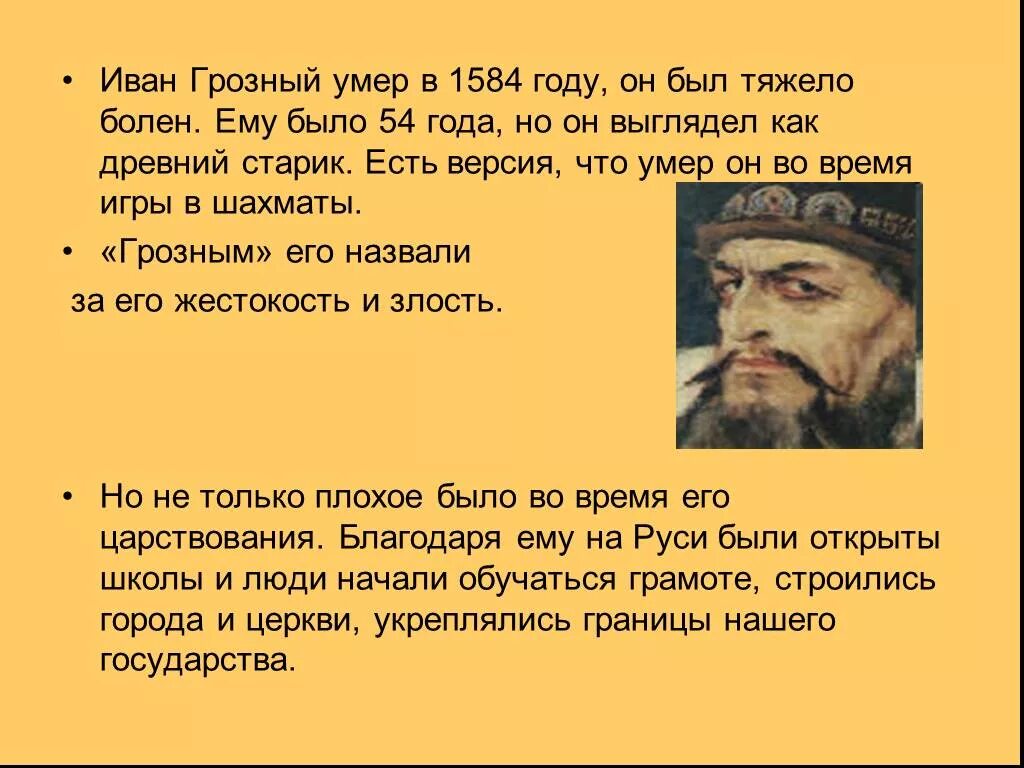 • Иван Грозный умер в 1584 году, он был тяжело болен. Ему было 54 года, но он выглядел как древний старик. Есть версия, что умер он во время игры в шахматы.

• «Грозным» его назвали за его жестокость и злость.

• Но не только плохое было во время его царствования. Благодаря ему на Руси были открыты школы и люди начали обучаться грамоте, строились города и церкви, укреплялись границы нашего государства.